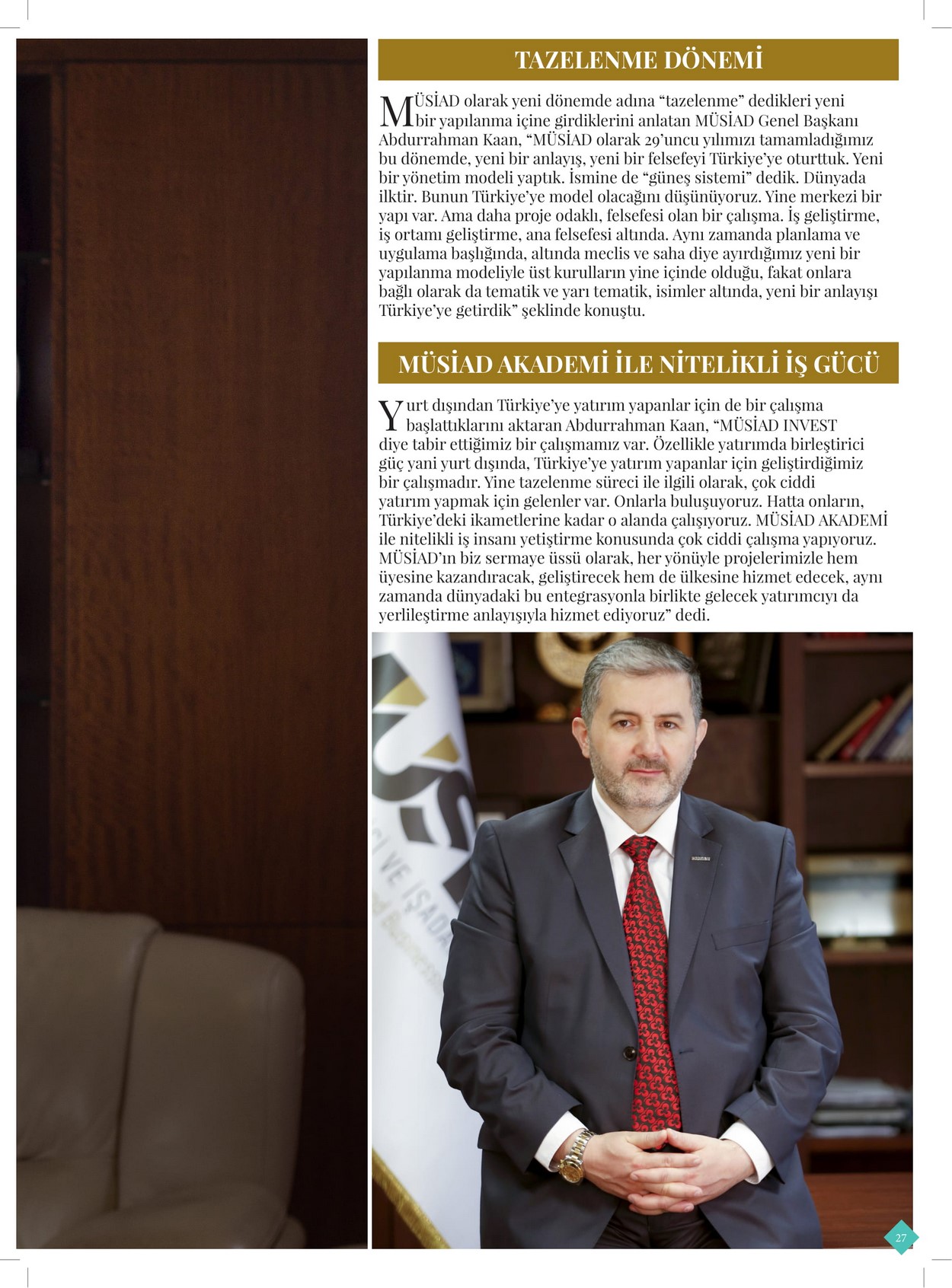 TAZELENME DÖNEMİ

MÜSİAD olarak yeni dönemde adına “tazelenme” dedikleri yeni bir yapılanma içine girdiklerini anlatan MÜSİAD Genel Başkanı Abdurrahman Kaan, “MÜSİAD olarak 29’uncu yılımızı tamamladığımız bu dönemde, yeni bir anlayış, yeni bir felsefeyi Türkiye’ye oturttuk. Yeni bir yönetim modeli yaptık. İsmine de “güneş sistemi” dedik. Dünyada ilktir. Bunun Türkiye’ye model olacağını düşünüyoruz. Yine merkezi bir yapı var. Ama daha proje odaklı, felsefesi olan bir çalışma. İş geliştirme, iş ortamı geliştirme, ana felsefesi altında. Aynı zamanda planlama ve uygulama başlığında, altında meclis ve saha diye ayırdığımız yeni bir yapılanma modeliyle üst kurulların yine içinde olduğu, fakat onlara bağlı olarak da tematik ve yarı tematik, isimler altında, yeni bir anlayışı Türkiye’ye getirdik” şeklinde konuştu.

MÜSİAD AKADEMİ İLE NİTELİKLİ İŞ GÜCÜ

Yurt dışından Türkiye’ye yatırım yapanlar için de bir çalışma başlattıklarını aktaran Abdurrahman Kaan, “MÜSİAD INVEST diye tabir ettiğimiz bir çalışmamız var. Özellikle yatırımda birleştirici güç yani yurt dışında, Türkiye’ye yatırım yapanlar için geliştirdiğimiz bir çalışmadır. Yine tazelenme süreci ile ilgili olarak, çok ciddi yatırım yapmak için gelenler var. Onlarla buluşuyoruz. Hatta onların, Türkiye’deki ikametlerine kadar o alanda çalışıyoruz. MÜSİAD AKADEMİ ile nitelikli iş insanı yetiştirme konusunda çok ciddi çalışma yapıyoruz. MÜSİAD’ın biz sermaye üssü olarak, her yönüyle projelerimizle hem üyesine kazandıracak, geliştirecek hem de ülkesine hizmet edecek, aynı zamanda dünyadaki bu entegrasyonla birlikte gelecek yatırımcıyı da yerlileştirme anlayışıyla hizmet ediyoruz” dedi.

27